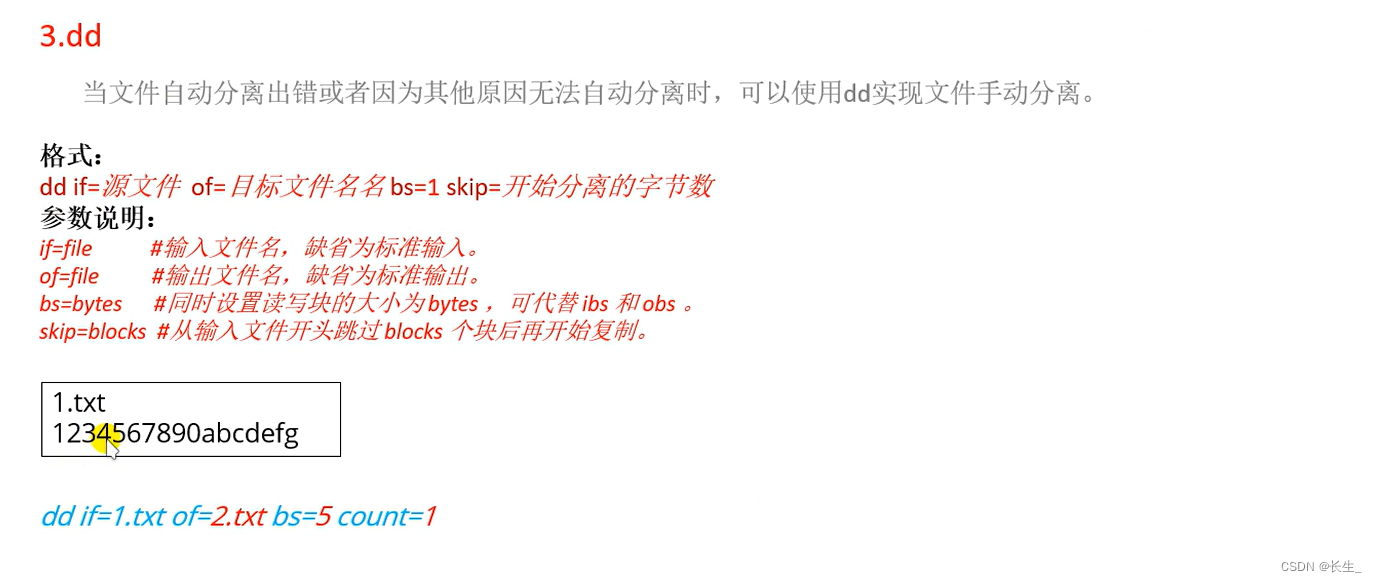 3.dd

当文件自动分离出错或者因为其他原因无法自动分离时，可以使用dd实现文件手动分离。

格式：
dd if=源文件 of=目标文件名名bs=1 skip=开始分离的字节数
参数说明：
if=file #输入文件名，缺省为标准输入。
of=file #输出文件名，缺省为标准输出。
bs=bytes #同时设置读写块的大小为bytes，可代替ibs和obs。
skip=blocks #从输入文件开头跳过blocks个块后再开始复制。

1.txt
1234567890abcdefg

dd if=1.txt of=2.txt bs=5 count=1

CSDN @长生_